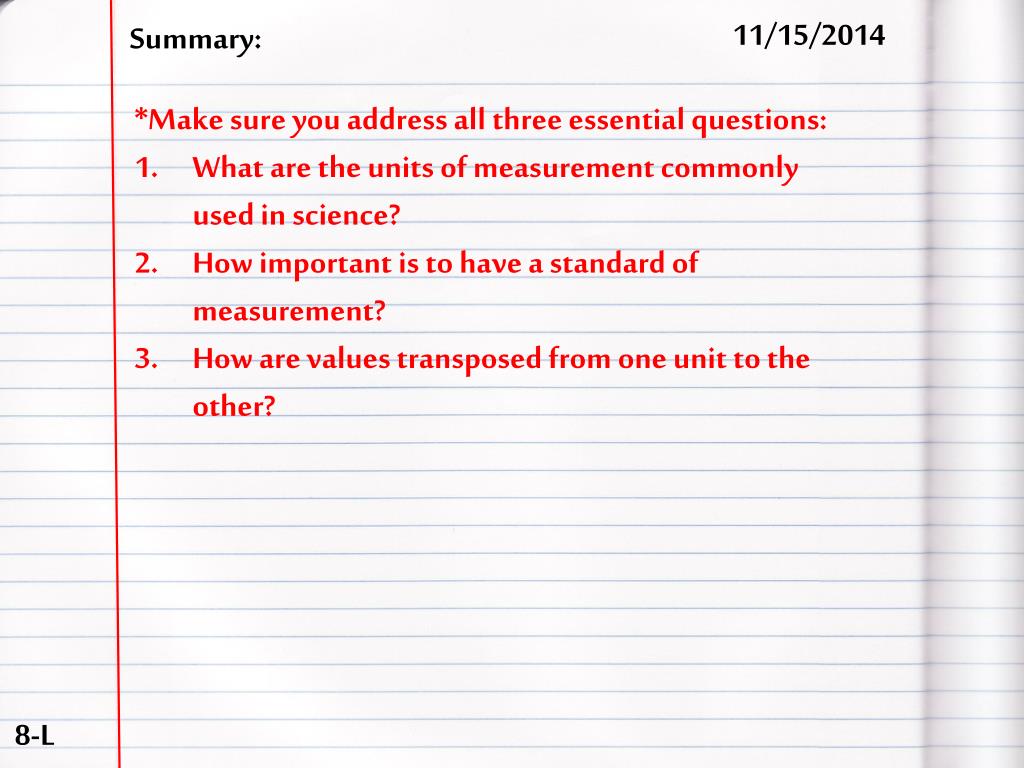 Summary:

11/15/2014

*Make sure you address all three essential questions:

1. What are the units of measurement commonly used in science?
2. How important is to have a standard of measurement?
3. How are values transposed from one unit to the other?

8-L